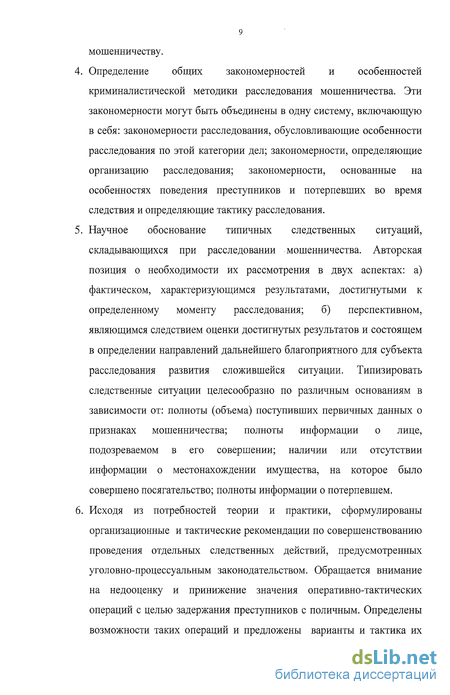 9

мошенничеству.

4. Определение общих закономерностей и особенностей криминалистической методики расследования мошенничества. Эти закономерности могут быть объединены в одну систему, включающую в себя: закономерности расследования, обусловливающие особенности расследования по этой категории дел; закономерности, определяющие организацию расследования; закономерности, основанные на особенностях поведения преступников и потерпевших во время следствия и определяющие тактику расследования.

5. Научное обоснование типичных следственных ситуаций, складывающихся при расследовании мошенничества. Авторская позиция о необходимости их рассмотрения в двух аспектах: а) фактическом, характеризующимся результатами, достигнутыми к определенному моменту расследования; б) перспективном, являющимся следствием оценки достигнутых результатов и состоящем в определении направлений дальнейшего благоприятного для субъекта расследования развития сложившейся ситуации. Типизировать следственные ситуации целесообразно по различным основаниям в зависимости от: полноты (объема) поступивших первичных данных о признаках мошенничества; полноты информации о лице, подозреваемом в его совершении; наличии или отсутствии информации о местонахождении имущества, на которое было совершено посягательство; полноты информации о потерпевшем.

6. Исходя из потребностей теории и практики, сформулированы организационные и тактические рекомендации по совершенствованию проведения отдельных следственных действий, предусмотренных уголовно-процессуальным законодательством. Обращается внимание на недооценку и принижение значения оперативно-тактических операций с целью задержания преступников с поличным. Определены возможности таких операций и предложены варианты и тактика их

dsLib.net
библиотека диссертаций